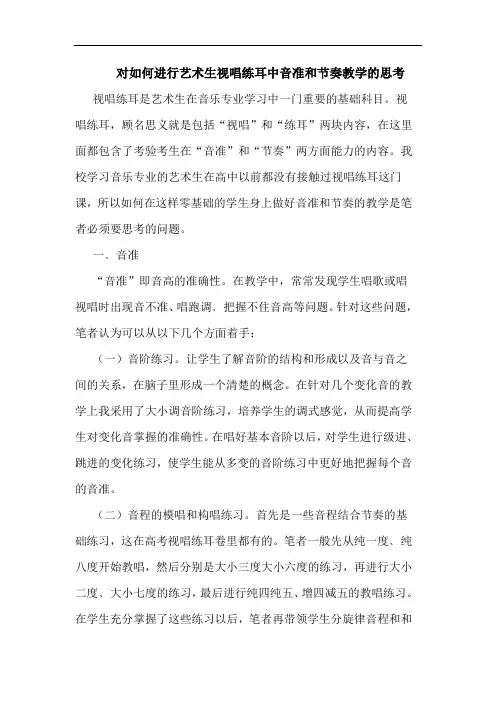 对如何进行艺术生视唱练耳中音准和节奏教学的思考

视唱练耳是艺术生在音乐专业学习中一门重要的基础科目。视唱练耳，顾名思义就是包括“视唱”和“练耳”两块内容，在这里面都包含了考验考生在“音准”和“节奏”两方面能力的内容。我校学习音乐专业的艺术生在高中以前都没有接触过视唱练耳这门课，所以如何在这样零基础的学生身上做好音准和节奏的教学是笔者必须要思考的问题。

一、音准

“音准”即音高的准确性。在教学中，常常发现学生唱歌或唱视唱时出现音不准、唱跑调、把握不住音高等问题。针对这些问题，笔者认为可以从以下几个方面着手：

（一）音阶练习。让学生了解音阶的结构和形成以及音与音之间的关系，在脑子里形成一个清楚的概念。在针对几个变化音的教学上我采用了大小调音阶练习，培养学生的调式感觉，从而提高学生对变化音掌握的准确性。在唱好基本音阶以后，对学生进行级进、跳进的变化练习，使学生能从多变的音阶练习中更好地把握每个音的音准。

（二）音程的模唱和构唱练习。首先是一些音程结合节奏的基础练习，这在高考视唱练耳卷里都有的。笔者一般先从纯一度、纯八度开始教唱，然后分别是大小三度大小六度的练习，再进行大小二度、大小七度的练习，最后进行纯四纯五、增四减五的教唱练习。在学生充分掌握了这些练习以后，笔者再带领学生分旋律音程和和